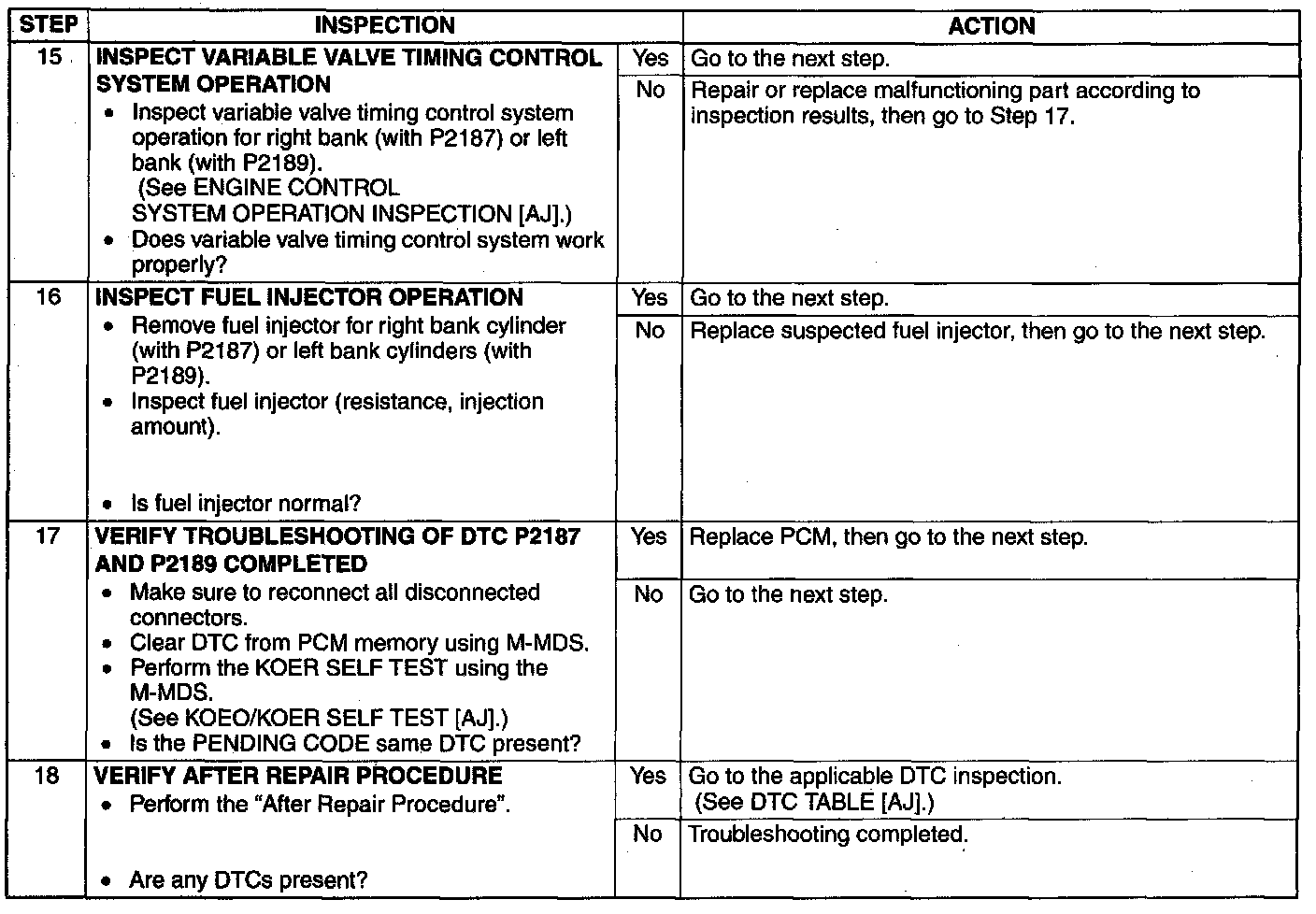 | STEP | INSPECTION | | ACTION |
|---|---|---|---|
| 15 | INSPECT VARIABLE VALVE TIMING CONTROL SYSTEM OPERATION • Inspect variable valve timing control system operation for right bank (with P2187) or left bank (with P2189). (See ENGINE CONTROL SYSTEM OPERATION INSPECTION [AJ].) • Does variable valve timing control system work properly? | Yes | Go to the next step. |
| | | No | Repair or replace malfunctioning part according to inspection results, then go to Step 17. |
| 16 | INSPECT FUEL INJECTOR OPERATION • Remove fuel injector for right bank cylinder (with P2187) or left bank cylinders (with P2189). • Inspect fuel injector (resistance, injection amount). • Is fuel injector normal? | Yes | Go to the next step. |
| | | No | Replace suspected fuel injector, then go to the next step. |
| 17 | VERIFY TROUBLESHOOTING OF DTC P2187 AND P2189 COMPLETED • Make sure to reconnect all disconnected connectors. • Clear DTC from PCM memory using M-MDS. • Perform the KOER SELF TEST using the M-MDS. (See KOEO/KOER SELF TEST [AJ].) • Is the PENDING CODE same DTC present? | Yes | Replace PCM, then go to the next step. |
| | | No | Go to the next step. |
| 18 | VERIFY AFTER REPAIR PROCEDURE • Perform the "After Repair Procedure". • Are any DTCs present? | Yes | Go to the applicable DTC inspection. (See DTC TABLE [AJ].) |
| | | No | Troubleshooting completed. |